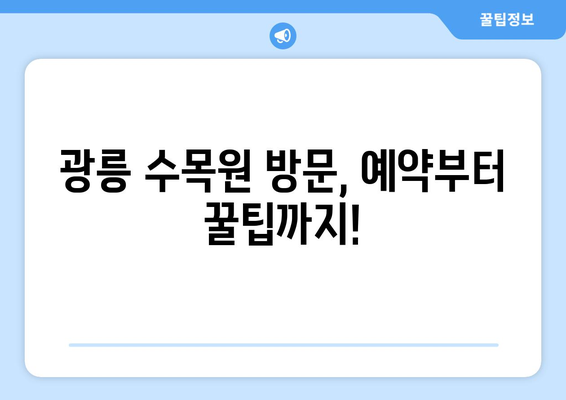 꿀팁정보

광릉 수목원 방문, 예약부터 꿀팁까지!